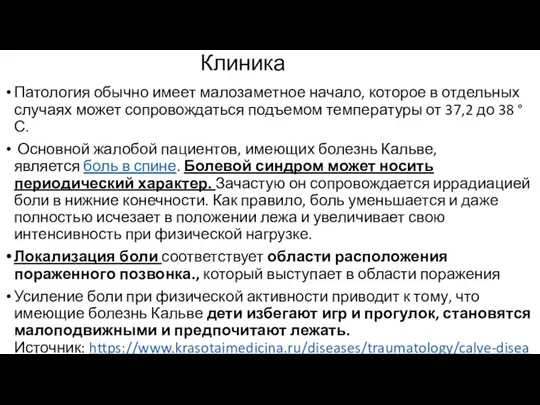 Клиника

• Патология обычно имеет малозаметное начало, которое в отдельных случаях может сопровождаться подъемом температуры от 37,2 до 38 ° С.

• Основной жалобой пациентов, имеющих болезнь Кальве, является боль в спине. Болевой синдром может носить периодический характер. Зачастую он сопровождается иррадиацией боли в нижние конечности. Как правило, боль уменьшается и даже полностью исчезает в положении лежа и увеличивает свою интенсивность при физической нагрузке.

• Локализация боли соответствует области расположения пораженного позвонка., который выступает в области поражения

• Усиление боли при физической активности приводит к тому, что имеющие болезнь Кальве дети избегают игр и прогулок, становятся малоподвижными и предпочитают лежать.
Источник: https://www.krasotaimedicina.ru/diseases/traumatology/calve-disea